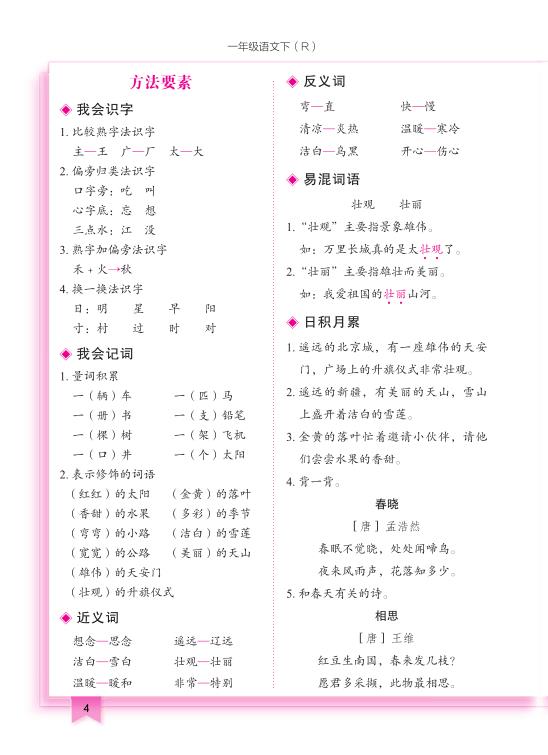 一年级语文下（R）

方法要素

◆ 我会识字

1. 比较熟字法识字
主—王 广—厂 太—大

2. 偏旁归类法识字
口字旁：吃 叫
心字底：忘 想
三点水：江 没

3. 熟字加偏旁法识字
禾 + 火→秋

4. 换一换法识字
日：明 星 早 阳
寸：村 过 时 对

◆ 我会记词

1. 量词积累
一（辆）车 一（匹）马
一（册）书 一（支）铅笔
一（棵）树 一（架）飞机
一（口）井 一（个）太阳

2. 表示修饰的词语
（红红）的太阳 （金黄）的落叶
（香甜）的水果 （多彩）的季节
（弯弯）的小路 （洁白）的雪莲
（宽宽）的公路 （美丽）的天山
（雄伟）的天安门
（壮观）的升旗仪式

◆ 近义词

想念—思念 遥远—辽远
洁白—雪白 壮观—壮丽
温暖—暖和 非常—特别

◆ 反义词

弯—直 快—慢
清凉—炎热 温暖—寒冷
洁白—乌黑 开心—伤心

◆ 易混词语

壮观 壮丽

1. “壮观”主要指景象雄伟。
如：万里长城真的是太壮观了。

2. “壮丽”主要指雄壮而美丽。
如：我爱祖国的壮丽山河。

◆ 日积月累

1. 遥远的北京城，有一座雄伟的天安门，广场上的升旗仪式非常壮观。

2. 遥远的新疆，有美丽的天山，雪山上盛开着洁白的雪莲。

3. 金黄的落叶忙着邀请小伙伴，请他们尝尝水果的香甜。

4. 背一背。

春晓
［唐］孟浩然
春眠不觉晓，处处闻啼鸟。
夜来风雨声，花落知多少。

5. 和春天有关的诗。

相思
［唐］王维
红豆生南国，春来发几枝？
愿君多采撷，此物最相思。

4